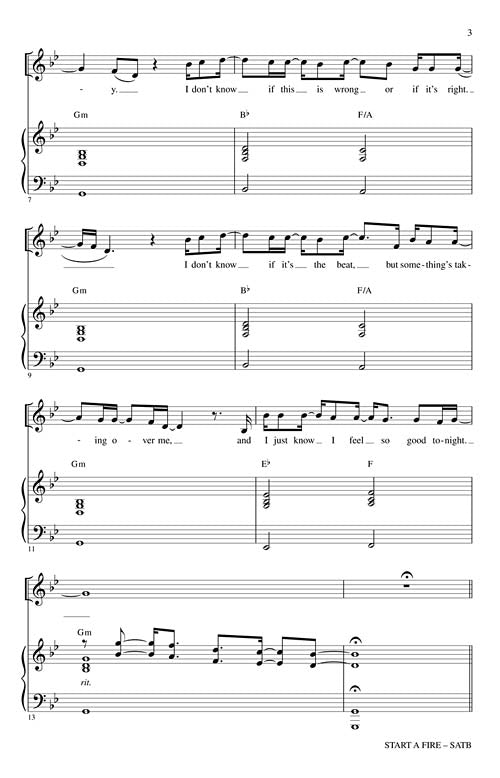 3

- y. I don't know if this is wrong or if it's right.

Gm B♭ F/A

7

I don't know if it's the beat, but some-thing's tak-

Gm B♭ F/A

9

- ing o - ver me, and I just know I feel so good to-night.

Gm E♭ F

11

Gm

rit.

13

START A FIRE – SATB